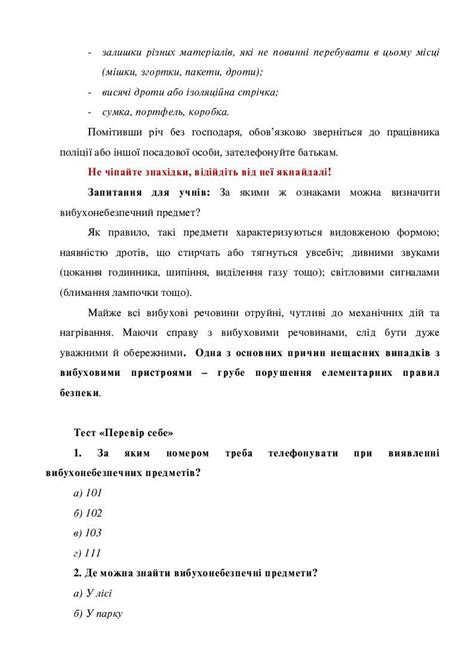 - залишки різних матеріалів, які не повинні перебувати в цьому місці (мішки, згортки, пакети, дроти);

- висячі дроти або ізоляційна стрічка;

- сумка, портфель, коробка.

Помітивши річ без господаря, обов'язково зверніться до працівника поліції або іншої посадової особи, зателефонуйте батькам.

Не чіпайте знахідки, відійдіть від неї якнайдалі!

Запитання для учнів: За якими ж ознаками можна визначити вибухонебезпечний предмет?

Як правило, такі предмети характеризуються видовженою формою; наявністю дротів, що стирчать або тягнуться увсебіч; дивними звуками (цокання годинника, шипіння, виділення газу тощо); світловими сигналами (блимання лампочки тощо).

Майже всі вибухові речовини отруйні, чутливі до механічних дій та нагрівання. Маючи справу з вибуховими речовинами, слід бути дуже уважними й обережними. Одна з основних причин нещасних випадків з вибуховими пристроями – грубе порушення елементарних правил безпеки.

Тест «Перевір себе»

1. За яким номером треба телефонувати при виявленні вибухонебезпечних предметів?

а) 101

б) 102

в) 103

г) 111

2. Де можна знайти вибухонебезпечні предмети?

а) У лісі

б) У парку